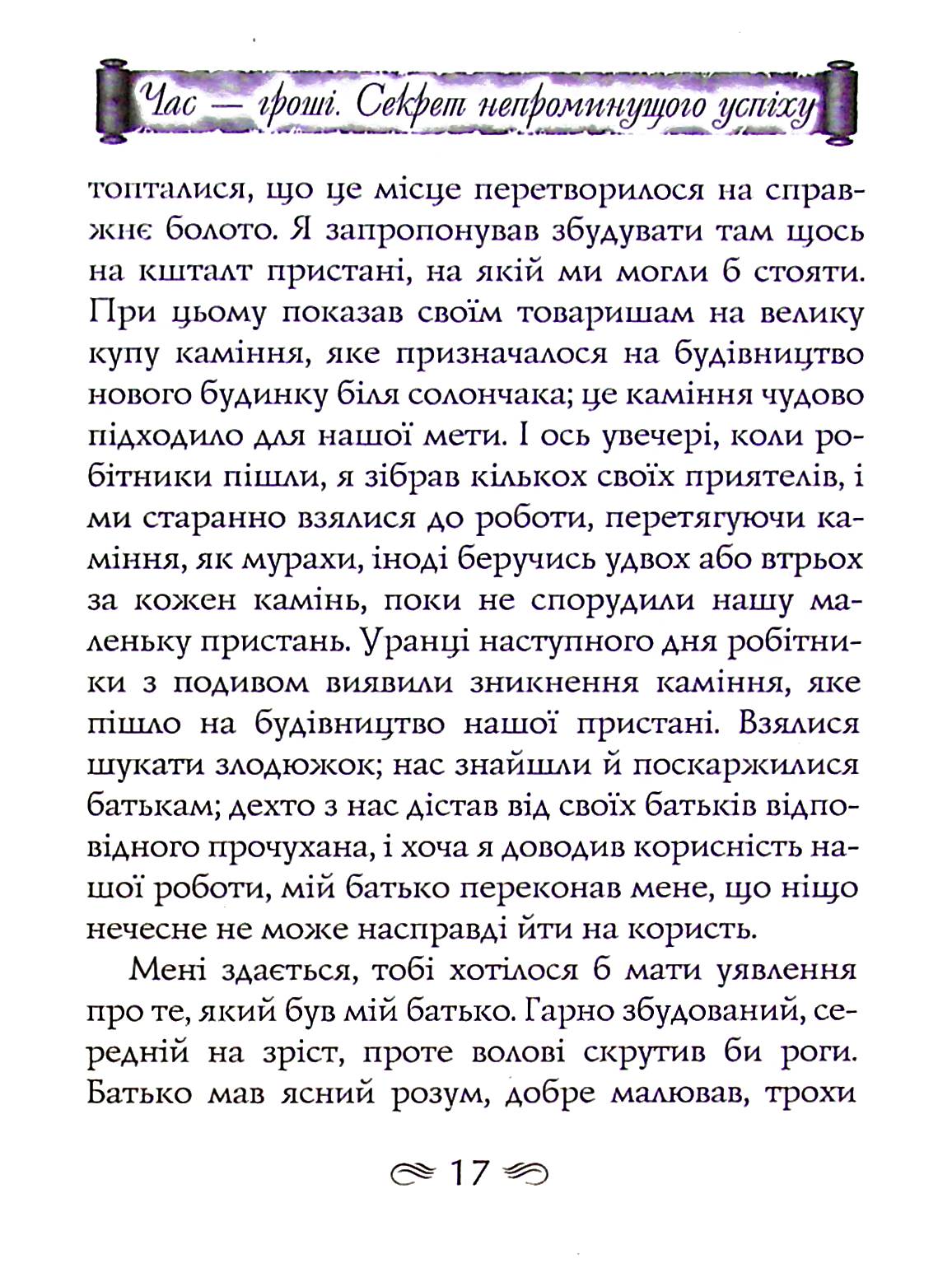 Час — гроші. Секрет непроминущого успіху

топталися, що це місце перетворилося на справжнє болото. Я запропонував збудувати там щось на кшталт пристані, на якій ми могли б стояти. При цьому показав своїм товаришам на велику купу каміння, яке призначалося на будівництво нового будинку біля солончака; це каміння чудово підходило для нашої мети. І ось увечері, коли робітники пішли, я зібрав кількох своїх приятелів, і ми старанно взялися до роботи, перетягуючи каміння, як мурахи, іноді беручись удвох або втрьох за кожен камінь, поки не спорудили нашу маленьку пристань. Уранці наступного дня робітники з подивом виявили зникнення каміння, яке пішло на будівництво нашої пристані. Взялися шукати злодюжок; нас знайшли й поскаржилися батькам; дехто з нас дістав від своїх батьків відповідного прочухана, і хоча я доводив корисність нашої роботи, мій батько переконав мене, що ніщо нечесне не може насправді йти на користь.

Мені здається, тобі хотілося б мати уявлення про те, який був мій батько. Гарно збудований, середній на зріст, проте волові скрутив би роги. Батько мав ясний розум, добре малював, трохи

17